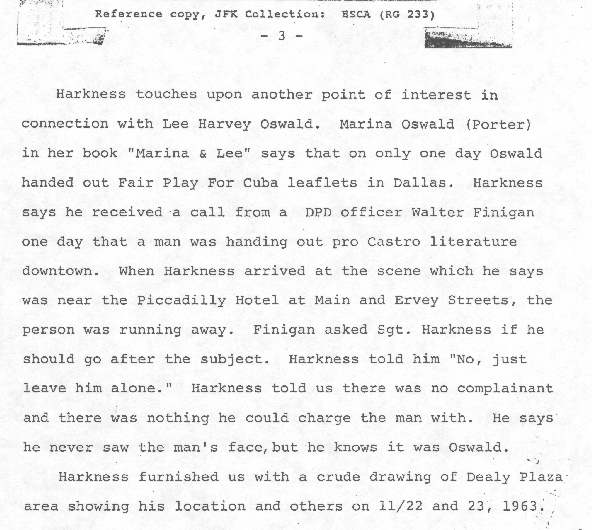 Reference copy, JFK Collection: HSCA (RG 233)

- 3 -

Harkness touches upon another point of interest in connection with Lee Harvey Oswald. Marina Oswald (Porter) in her book "Marina & Lee" says that on only one day Oswald handed out Fair Play For Cuba leaflets in Dallas. Harkness says he received a call from a DPD officer Walter Finigan one day that a man was handing out pro Castro literature downtown. When Harkness arrived at the scene which he says was near the Piccadilly Hotel at Main and Ervey Streets, the person was running away. Finigan asked Sgt. Harkness if he should go after the subject. Harkness told him "No, just leave him alone." Harkness told us there was no complainant and there was nothing he could charge the man with. He says he never saw the man's face, but he knows it was Oswald.

Harkness furnished us with a crude drawing of Dealy Plaza area showing his location and others on 11/22 and 23, 1963.